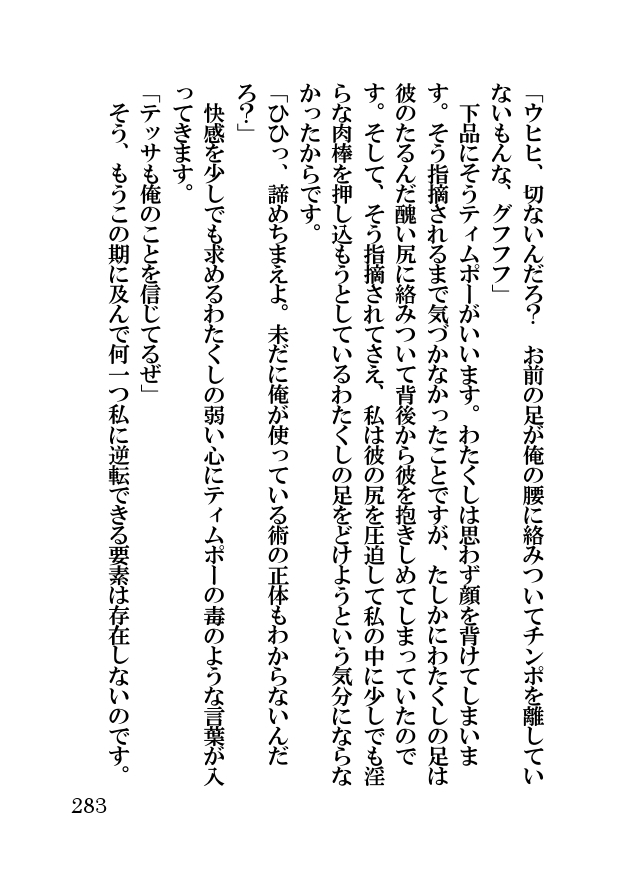 「ウヒヒ、切ないんだろ？　お前の足が俺の腰に絡みついてチンポを離していないもんな、グフフフ」

下品にそうティムポーがいいます。わたくしは思わず顔を背けてしまいます。そう指摘されるまで気づかなかったことですが、たしかにわたくしの足は彼のたるんだ醜い尻に絡みついて背後から彼を抱きしめてしまっていたのです。そして、そう指摘されてさえ、私は彼の尻を圧迫して私の中に少しでも淫らな肉棒を押し込もうとしているわたくしの足をどけようという気分にならなかったからです。

「ひひっ、諦めちまえよ。未だに俺が使っている術の正体もわからないんだろ？」

快感を少しでも求めるわたくしの弱い心にティムポーの毒のような言葉が入ってきます。

「テッサも俺のことを信じてるぜ」

そう、もうこの期に及んで何一つ私に逆転できる要素は存在しないのです。

283